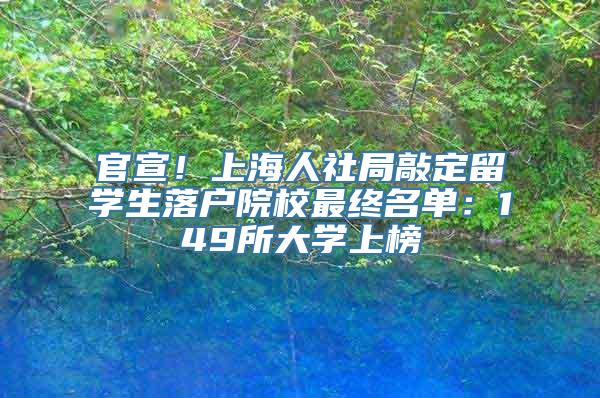 官宣！上海人社局敲定留学生落户院校最终名单：149所大学上榜